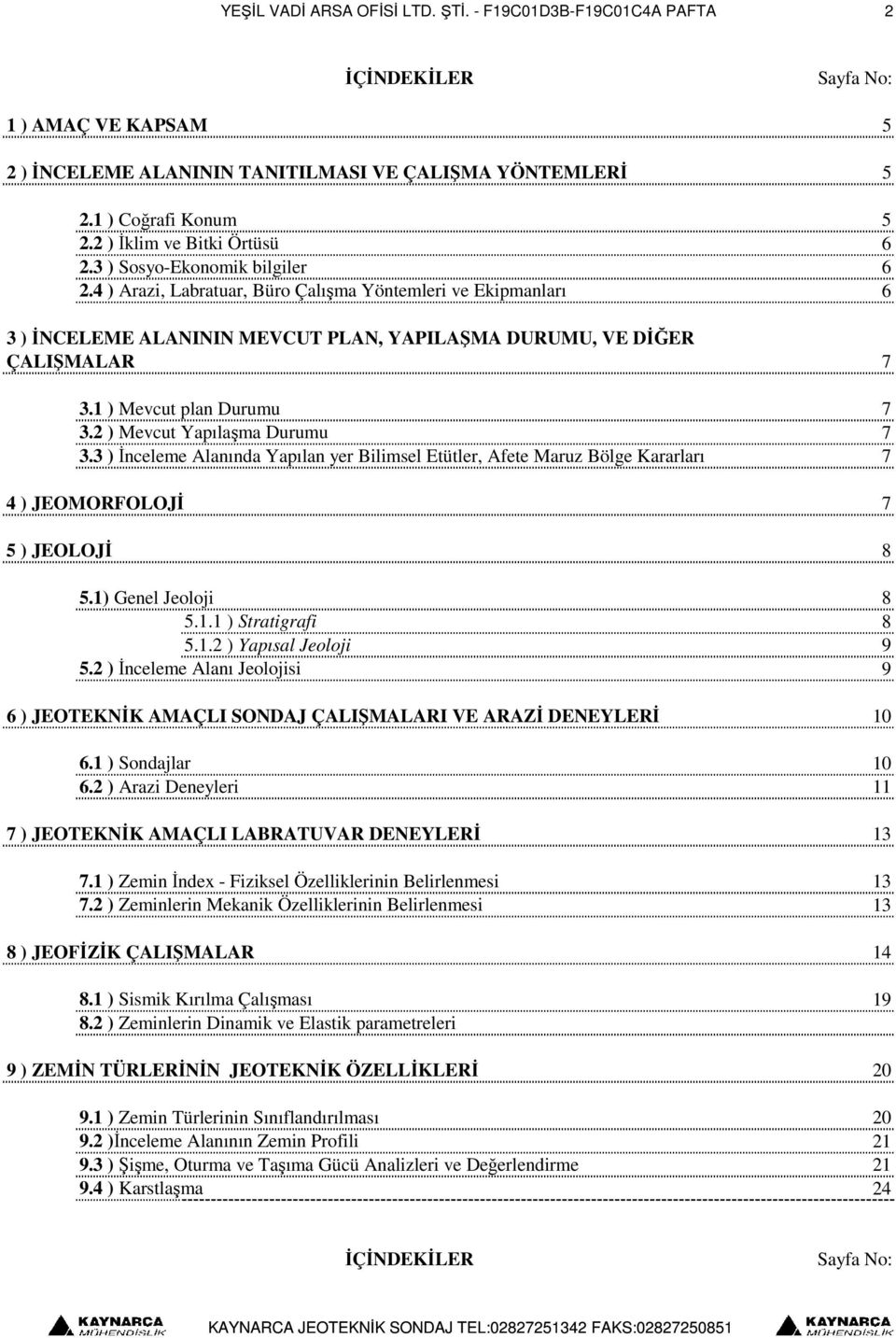 YEŞİL VADİ ARSA OFİSİ LTD. ŞTİ. - F19C01D3B-F19C01C4A PAFTA 2

İÇİNDEKİLER Sayfa No:

1 ) AMAÇ VE KAPSAM 5

2 ) İNCELEME ALANININ TANITILMASI VE ÇALIŞMA YÖNTEMLERİ 5

2.1 ) Coğrafi Konum 5
2.2 ) İklim ve Bitki Örtüsü 6
2.3 ) Sosyo-Ekonomik bilgiler 6
2.4 ) Arazi, Labratuar, Büro Çalışma Yöntemleri ve Ekipmanları 6

3 ) İNCELEME ALANININ MEVCUT PLAN, YAPILAŞMA DURUMU, VE DİĞER ÇALIŞMALAR 7

3.1 ) Mevcut plan Durumu 7
3.2 ) Mevcut Yapılaşma Durumu 7
3.3 ) İnceleme Alanında Yapılan yer Bilimsel Etütler, Afete Maruz Bölge Kararları 7

4 ) JEOMORFOLOJİ 7

5 ) JEOLOJİ 8

5.1) Genel Jeoloji 8
5.1.1 ) Stratigrafi 8
5.1.2 ) Yapısal Jeoloji 9
5.2 ) İnceleme Alanı Jeolojisi 9

6 ) JEOTEKNİK AMAÇLI SONDAJ ÇALIŞMALARI VE ARAZİ DENEYLERİ 10

6.1 ) Sondajlar 10
6.2 ) Arazi Deneyleri 11

7 ) JEOTEKNİK AMAÇLI LABRATUVAR DENEYLERİ 13

7.1 ) Zemin İndex - Fiziksel Özelliklerinin Belirlenmesi 13
7.2 ) Zeminlerin Mekanik Özelliklerinin Belirlenmesi 13

8 ) JEOFİZİK ÇALIŞMALAR 14

8.1 ) Sismik Kırılma Çalışması 19
8.2 ) Zeminlerin Dinamik ve Elastik parametreleri

9 ) ZEMİN TÜRLERİNİN JEOTEKNİK ÖZELLİKLERİ 20

9.1 ) Zemin Türlerinin Sınıflandırılması 20
9.2 )İnceleme Alanının Zemin Profili 21
9.3 ) Şişme, Oturma ve Taşıma Gücü Analizleri ve Değerlendirme 21
9.4 ) Karstlaşma 24

İÇİNDEKİLER Sayfa No:

KAYNARCA MÜHENDİSLİK KAYNARCA JEOTEKNİK SONDAJ TEL:02827251342 FAKS:02827250851 KAYNARCA MÜHENDİSLİK